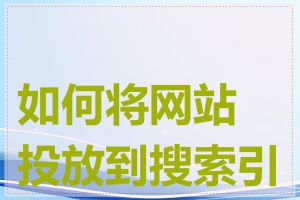 如何将网站投放到搜索引